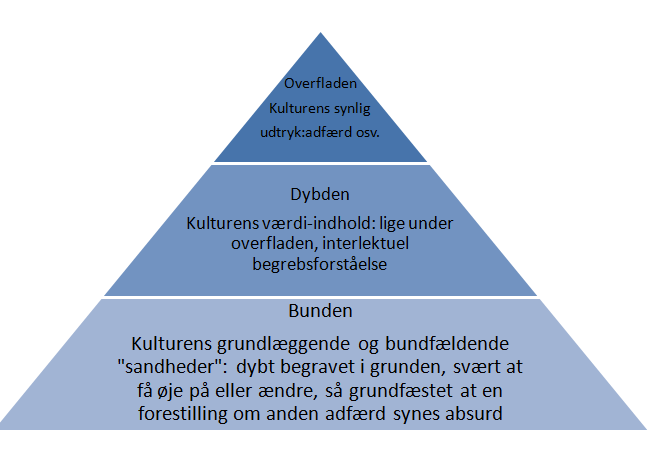 Overfladen

Kulturens synlig udtryk:adfærd osv.

Dybden

Kulturens værdi-indhold: lige under overfladen, interlektuel begrebsforståelse

Bunden

Kulturens grundlæggende og bundfældende "sandheder": dybt begravet i grunden, svært at få øje på eller ændre, så grundfæstet at en forestilling om anden adfærd synes absurd